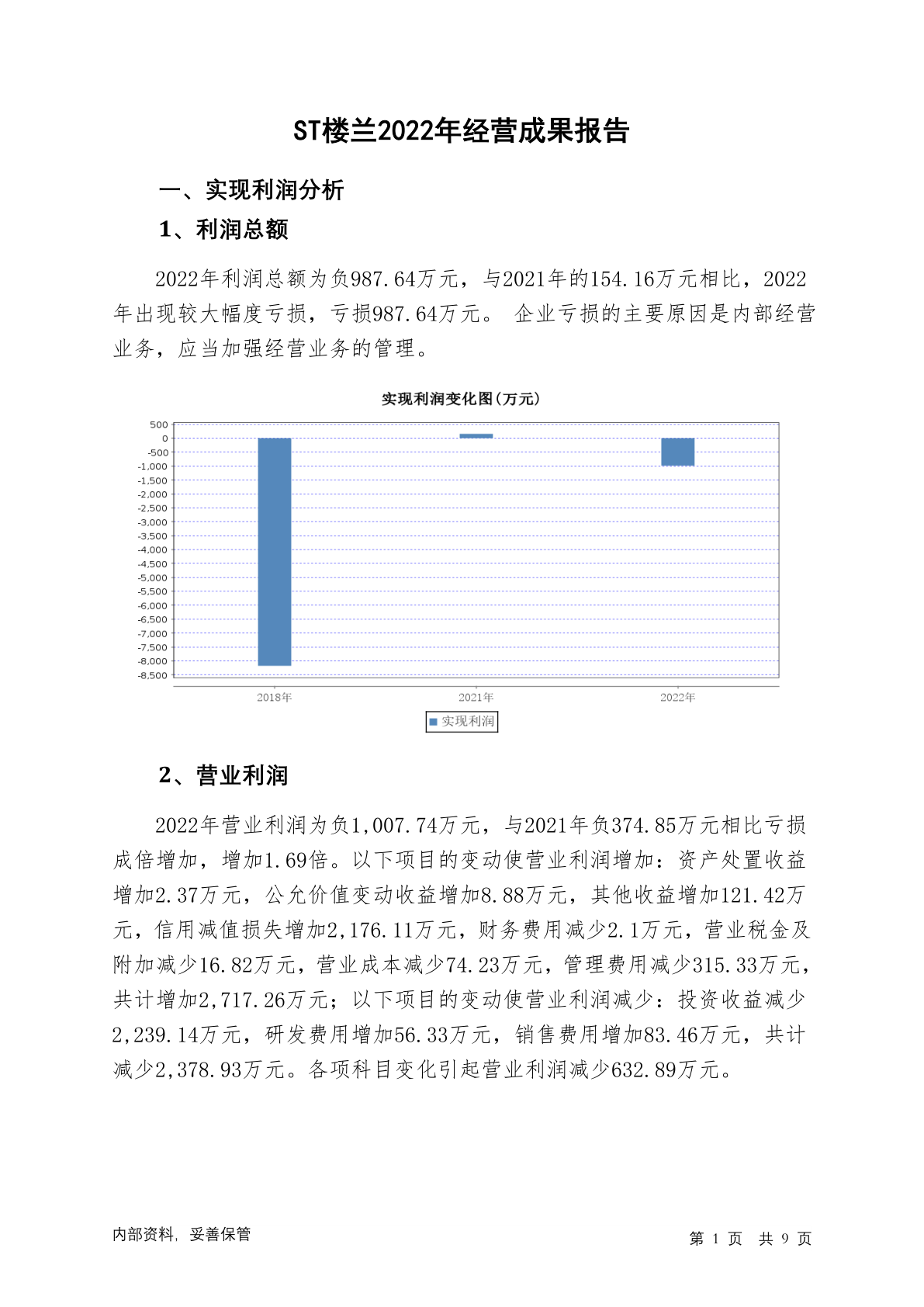 ST楼兰2022年经营成果报告

一、实现利润分析

1、利润总额

2022年利润总额为负987.64万元，与2021年的154.16万元相比，2022年出现较大幅度亏损，亏损987.64万元。 企业亏损的主要原因是内部经营业务，应当加强经营业务的管理。

实现利润变化图(万元)

500
0
-500
-1,000
-1,500
-2,000
-2,500
-3,000
-3,500
-4,000
-4,500
-5,000
-5,500
-6,000
-6,500
-7,000
-7,500
-8,000
-8,500

2018年
2021年
2022年

实现利润

2、营业利润

2022年营业利润为负1,007.74万元，与2021年负374.85万元相比亏损成倍增加，增加1.69倍。以下项目的变动使营业利润增加：资产处置收益增加2.37万元，公允价值变动收益增加8.88万元，其他收益增加121.42万元，信用减值损失增加2,176.11万元，财务费用减少2.1万元，营业税金及附加减少16.82万元，营业成本减少74.23万元，管理费用减少315.33万元，共计增加2,717.26万元；以下项目的变动使营业利润减少：投资收益减少2,239.14万元，研发费用增加56.33万元，销售费用增加83.46万元，共计减少2,378.93万元。各项科目变化引起营业利润减少632.89万元。

内部资料，妥善保管

第 1 页 共 9 页